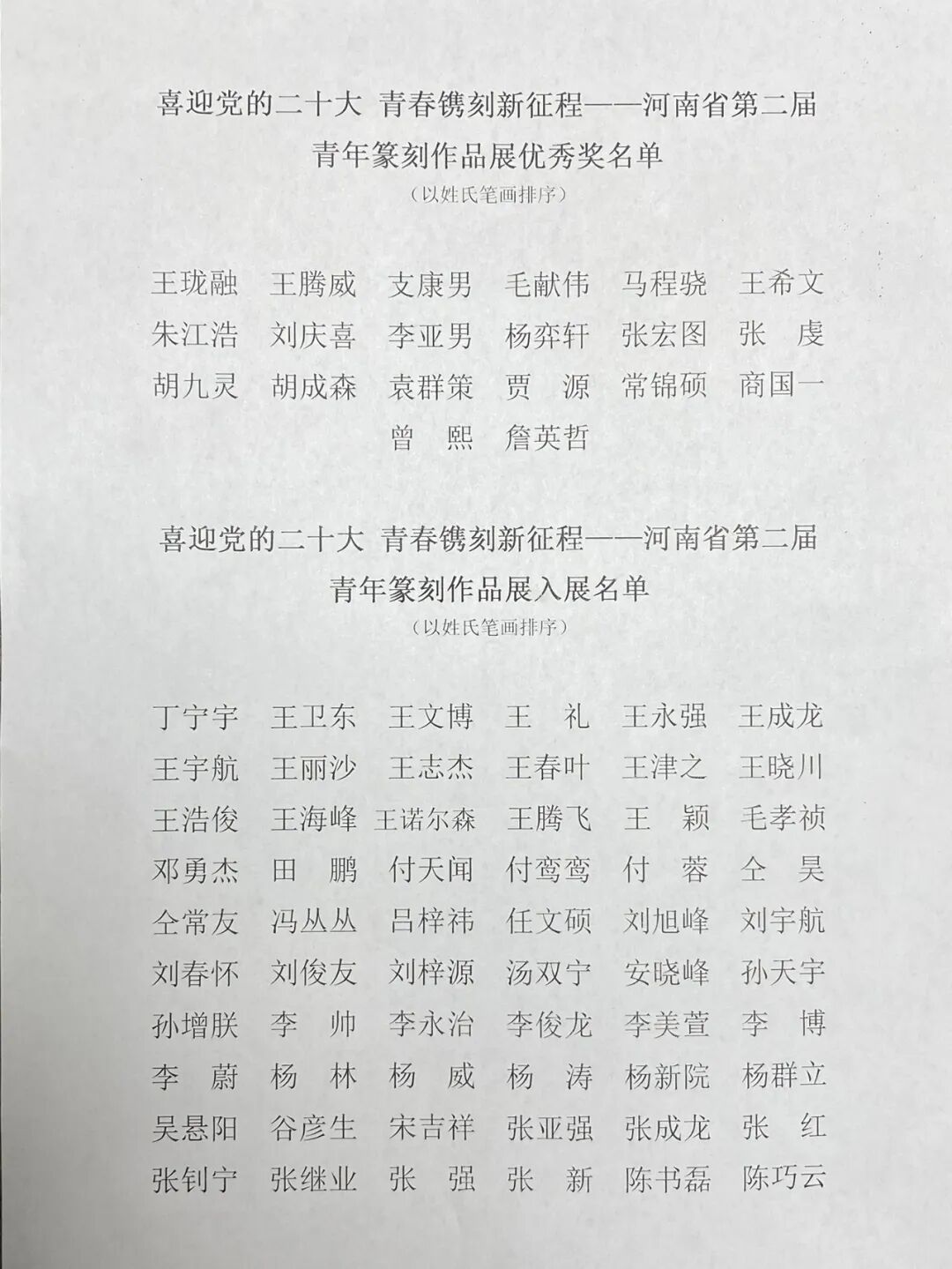 喜迎党的二十大 青春镌刻新征程——河南省第二届青年篆刻作品展优秀奖名单

（以姓氏笔画排序）

王珑融 王腾威 支康男 毛献伟 马程骁 王希文
朱江浩 刘庆喜 李亚男 杨弈轩 张宏图 张 虔
胡九灵 胡成森 袁群策 贾 源 常锦硕 商国一
曾 熙 詹英哲

喜迎党的二十大 青春镌刻新征程——河南省第二届青年篆刻作品展入展名单

（以姓氏笔画排序）

丁宁宇 王卫东 王文博 王 礼 王永强 王成龙
王宇航 王丽沙 王志杰 王春叶 王津之 王晓川
王浩俊 王海峰 王诺尔森 王腾飞 王 颖 毛孝祯
邓勇杰 田 鹏 付天闻 付鸾鸾 付 蓉 仝 昊
仝常友 冯丛丛 吕梓祎 任文硕 刘旭峰 刘宇航
刘春怀 刘俊友 刘梓源 汤双宁 安晓峰 孙天宇
孙增朕 李 帅 李永治 李俊龙 李美萱 李 博
李 蔚 杨 林 杨 威 杨 涛 杨新院 杨群立
吴悬阳 谷彦生 宋吉祥 张亚强 张成龙 张 红
张钊宁 张继业 张 强 张 新 陈书磊 陈巧云